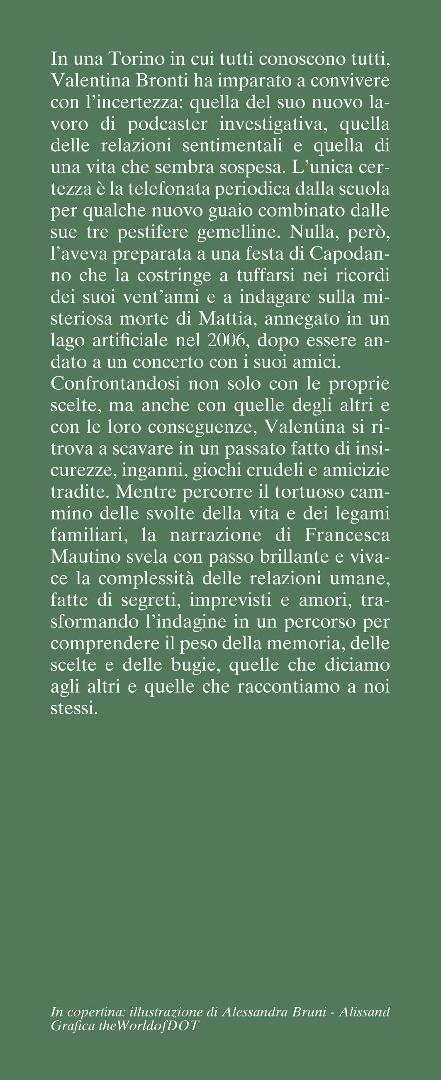 In una Torino in cui tutti conoscono tutti, Valentina Bronti ha imparato a convivere con l'incertezza: quella del suo nuovo lavoro di podcaster investigativa, quella delle relazioni sentimentali e quella di una vita che sembra sospesa. L'unica certezza è la telefonata periodica dalla scuola per qualche nuovo guaio combinato dalle sue tre pestifere gemelline. Nulla, però, l'aveva preparata a una festa di Capodanno che la costringe a tuffarsi nei ricordi dei suoi vent'anni e a indagare sulla misteriosa morte di Mattia, annegato in un lago artificiale nel 2006, dopo essere andato a un concerto con i suoi amici.
Confrontandosi non solo con le proprie scelte, ma anche con quelle degli altri e con le loro conseguenze, Valentina si ritrova a scavare in un passato fatto di insicurezze, inganni, giochi crudeli e amicizie tradite. Mentre percorre il tortuoso cammino delle svolte della vita e dei legami familiari, la narrazione di Francesca Mautino svela con passo brillante e vivace la complessità delle relazioni umane, fatte di segreti, imprevisti e amori, trasformando l'indagine in un percorso per comprendere il peso della memoria, delle scelte e delle bugie, quelle che diciamo agli altri e quelle che raccontiamo a noi stessi.

In copertina: illustrazione di Alessandra Bruni - Alissand Grafica theWorldofDOT